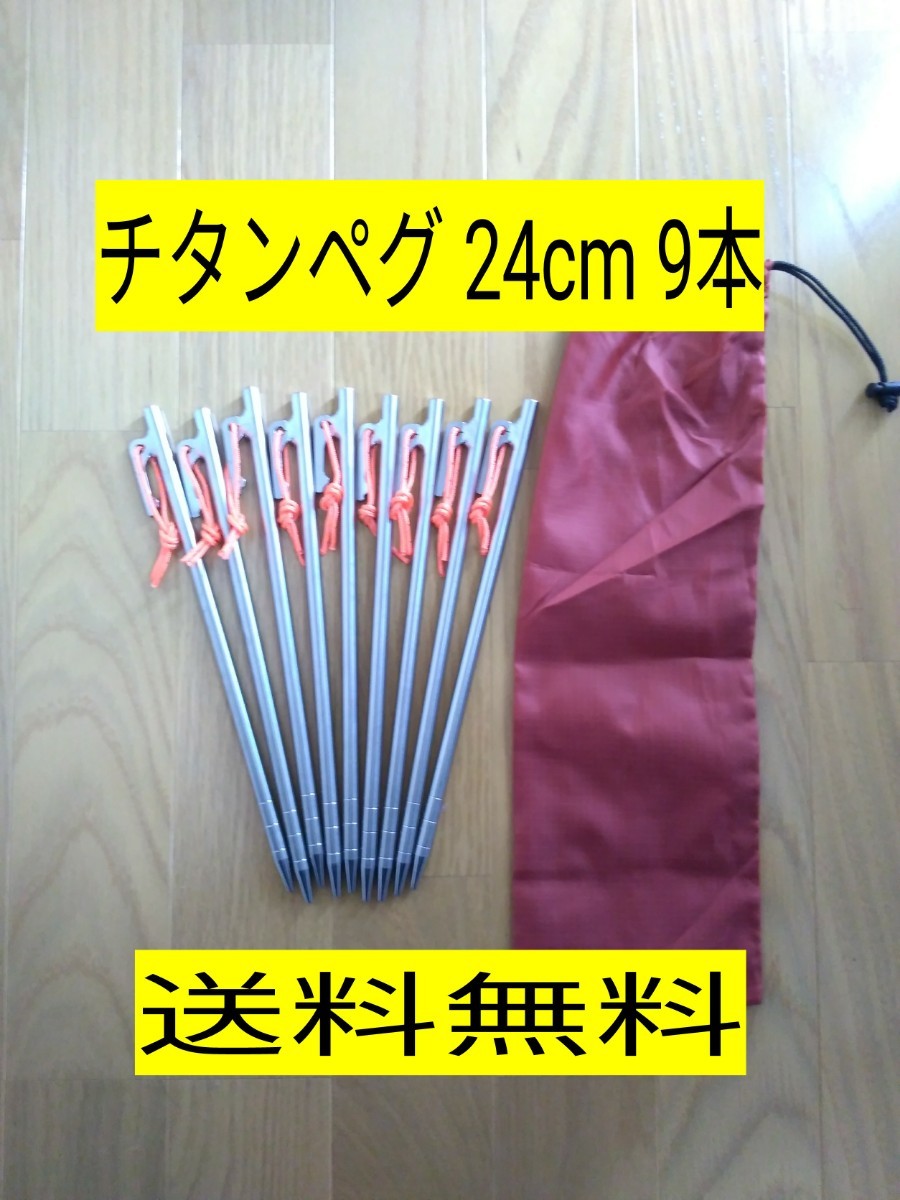 チタンペグ 24cm 9本

送料無料